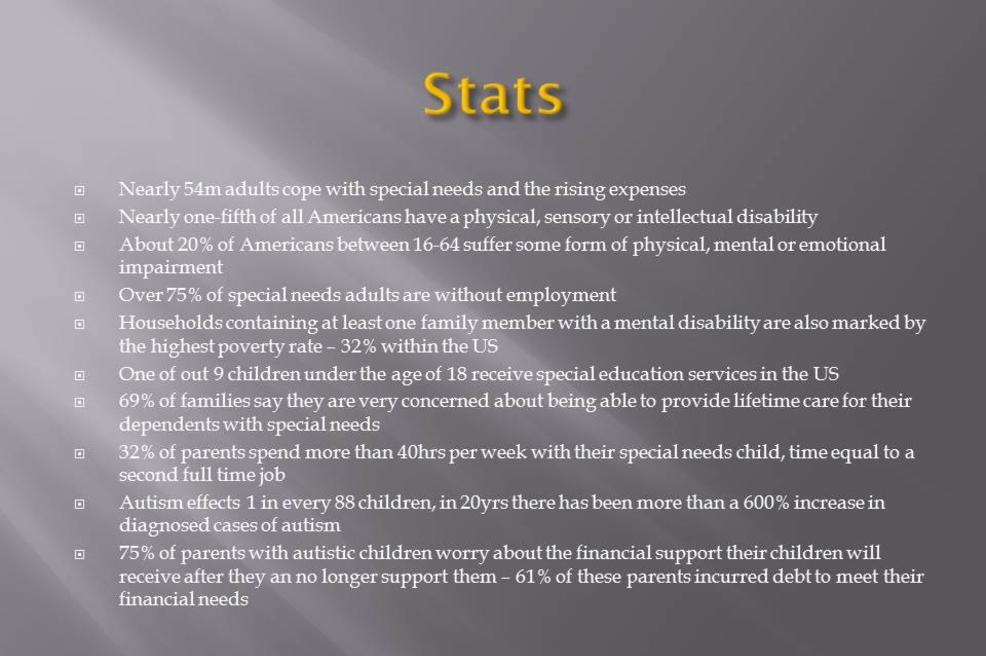 Stats

Nearly 54m adults cope with special needs and the rising expenses
Nearly one-fifth of all Americans have a physical, sensory or intellectual disability
About 20% of Americans between 16-64 suffer some form of physical, mental or emotional impairment
Over 75% of special needs adults are without employment
Households containing at least one family member with a mental disability are also marked by the highest poverty rate – 32% within the US
One of out 9 children under the age of 18 receive special education services in the US
69% of families say they are very concerned about being able to provide lifetime care for their dependents with special needs
32% of parents spend more than 40hrs per week with their special needs child, time equal to a second full time job
Autism effects 1 in every 88 children, in 20yrs there has been more than a 600% increase in diagnosed cases of autism
75% of parents with autistic children worry about the financial support their children will receive after they an no longer support them – 61% of these parents incurred debt to meet their financial needs